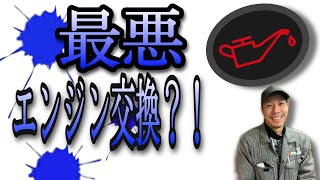 最悪

エンジン交換？！